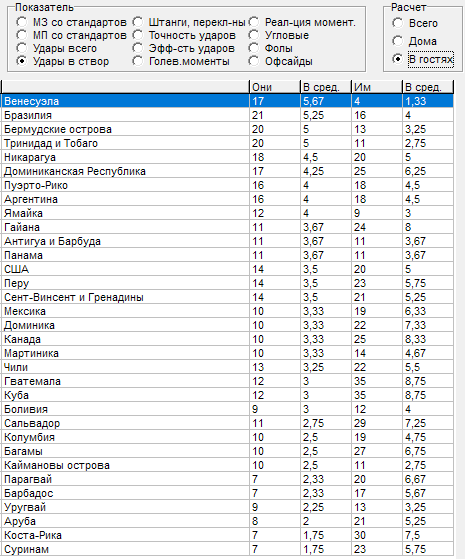 Показатель
МЗ со стандартов
МП со стандартов
Удары всего
Удары в створ
Штанги, перекл-ны
Точность ударов
Эфф-сть ударов
Голев.моменты
Реал-ция момент.
Угловые
Фолы
Офсайды

Расчет
Всего
Дома
В гостях

| | Они | В сред. | Им | В сред. |
|---|---|---|---|---|
| Венесуэла | 17 | 5,67 | 4 | 1,33 |
| Бразилия | 21 | 5,25 | 16 | 4 |
| Бермудские острова | 20 | 5 | 13 | 3,25 |
| Тринидад и Тобаго | 20 | 5 | 11 | 2,75 |
| Никарагуа | 18 | 4,5 | 20 | 5 |
| Доминиканская Республика | 17 | 4,25 | 25 | 6,25 |
| Пуэрто-Рико | 16 | 4 | 18 | 4,5 |
| Аргентина | 16 | 4 | 18 | 4,5 |
| Ямайка | 12 | 4 | 9 | 3 |
| Гайана | 11 | 3,67 | 24 | 8 |
| Антигуа и Барбуда | 11 | 3,67 | 11 | 3,67 |
| Панама | 11 | 3,67 | 11 | 3,67 |
| США | 14 | 3,5 | 20 | 5 |
| Перу | 14 | 3,5 | 23 | 5,75 |
| Сент-Винсент и Гренадины | 14 | 3,5 | 21 | 5,25 |
| Мексика | 10 | 3,33 | 19 | 6,33 |
| Доминика | 10 | 3,33 | 22 | 7,33 |
| Канада | 10 | 3,33 | 25 | 8,33 |
| Мартиника | 10 | 3,33 | 14 | 4,67 |
| Чили | 13 | 3,25 | 22 | 5,5 |
| Гватемала | 12 | 3 | 35 | 8,75 |
| Куба | 12 | 3 | 35 | 8,75 |
| Боливия | 9 | 3 | 12 | 4 |
| Сальвадор | 11 | 2,75 | 29 | 7,25 |
| Колумбия | 10 | 2,5 | 19 | 4,75 |
| Багамы | 10 | 2,5 | 27 | 6,75 |
| Каймановы острова | 10 | 2,5 | 11 | 2,75 |
| Парагвай | 7 | 2,33 | 20 | 6,67 |
| Барбадос | 7 | 2,33 | 17 | 5,67 |
| Уругвай | 9 | 2,25 | 13 | 3,25 |
| Аруба | 8 | 2 | 21 | 5,25 |
| Коста-Рика | 7 | 1,75 | 30 | 7,5 |
| Суринам | 7 | 1,75 | 23 | 5,75 |